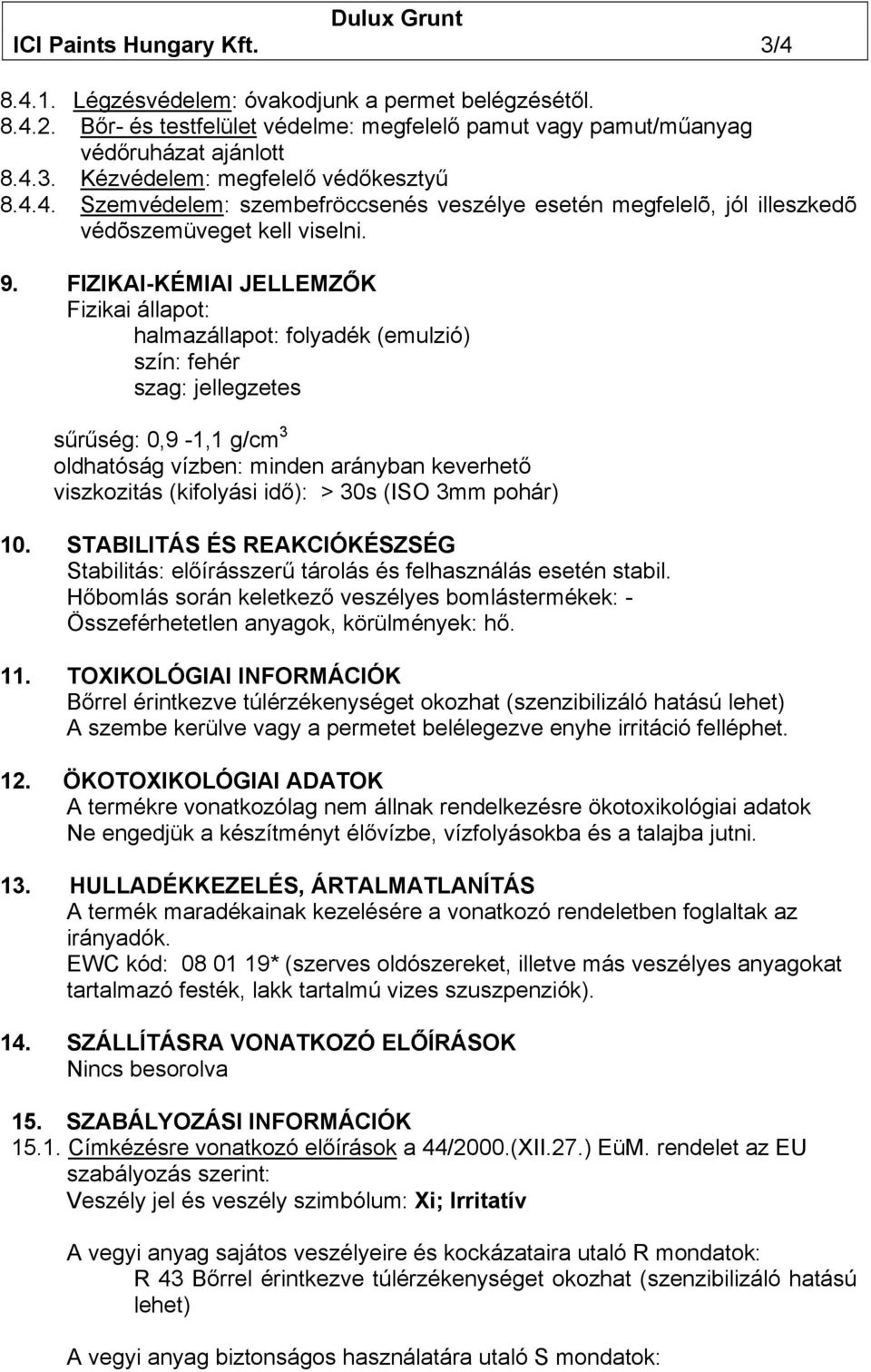 Dulux Grunt
ICI Paints Hungary Kft. 3/4

8.4.1. Légzésvédelem: óvakodjunk a permet belégzésétől.
8.4.2. Bőr- és testfelület védelme: megfelelő pamut vagy pamut/műanyag védőruházat ajánlott
8.4.3. Kézvédelem: megfelelő védőkesztyű
8.4.4. Szemvédelem: szembefröccsenés veszélye esetén megfelelõ, jól illeszkedõ védõszemüveget kell viselni.

9. FIZIKAI-KÉMIAI JELLEMZŐK
Fizikai állapot:
halmazállapot: folyadék (emulzió)
szín: fehér
szag: jellegzetes

sűrűség: 0,9 -1,1 g/cm$^3$
oldhatóság vízben: minden arányban keverhető
viszkozitás (kifolyási idő): > 30s (ISO 3mm pohár)

10. STABILITÁS ÉS REAKCIÓKÉSZSÉG
Stabilitás: előírásszerű tárolás és felhasználás esetén stabil.
Hőbomlás során keletkező veszélyes bomlástermékek: -
Összeférhetetlen anyagok, körülmények: hő.

11. TOXIKOLÓGIAI INFORMÁCIÓK
Bőrrel érintkezve túlérzékenységet okozhat (szenzibilizáló hatású lehet)
A szembe kerülve vagy a permetet belélegezve enyhe irritáció felléphet.

12. ÖKOTOXIKOLÓGIAI ADATOK
A termékre vonatkozólag nem állnak rendelkezésre ökotoxikológiai adatok
Ne engedjük a készítményt élővízbe, vízfolyásokba és a talajba jutni.

13. HULLADÉKKEZELÉS, ÁRTALMATLANÍTÁS
A termék maradékainak kezelésére a vonatkozó rendeletben foglaltak az irányadók.
EWC kód: 08 01 19* (szerves oldószereket, illetve más veszélyes anyagokat tartalmazó festék, lakk tartalmú vizes szuszpenziók).

14. SZÁLLÍTÁSRA VONATKOZÓ ELŐÍRÁSOK
Nincs besorolva

15. SZABÁLYOZÁSI INFORMÁCIÓK
15.1. Címkézésre vonatkozó előírások a 44/2000.(XII.27.) EüM. rendelet az EU szabályozás szerint:
Veszély jel és veszély szimbólum: Xi; Irritatív

A vegyi anyag sajátos veszélyeire és kockázataira utaló R mondatok:
R 43 Bőrrel érintkezve túlérzékenységet okozhat (szenzibilizáló hatású lehet)

A vegyi anyag biztonságos használatára utaló S mondatok: